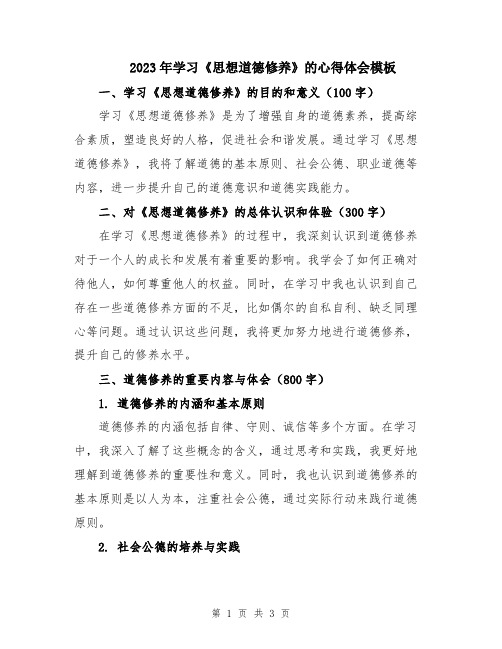 2023年学习《思想道德修养》的心得体会模板

一、学习《思想道德修养》的目的和意义（100字）

学习《思想道德修养》是为了增强自身的道德素养，提高综合素质，塑造良好的人格，促进社会和谐发展。通过学习《思想道德修养》，我将了解道德的基本原则、社会公德、职业道德等内容，进一步提升自己的道德意识和道德实践能力。

二、对《思想道德修养》的总体认识和体验（300字）

在学习《思想道德修养》的过程中，我深刻认识到道德修养对于一个人的成长和发展有着重要的影响。我学会了如何正确对待他人，如何尊重他人的权益。同时，在学习中我也认识到自己存在一些道德修养方面的不足，比如偶尔的自私自利、缺乏同理心等问题。通过认识这些问题，我将更加努力地进行道德修养，提升自己的修养水平。

三、道德修养的重要内容与体会（800字）

1. 道德修养的内涵和基本原则

道德修养的内涵包括自律、守则、诚信等多个方面。在学习中，我深入了解了这些概念的含义，通过思考和实践，我更好地理解到道德修养的重要性和意义。同时，我也认识到道德修养的基本原则是以人为本，注重社会公德，通过实际行动来践行道德原则。

2. 社会公德的培养与实践

第 1 页 共 3 页